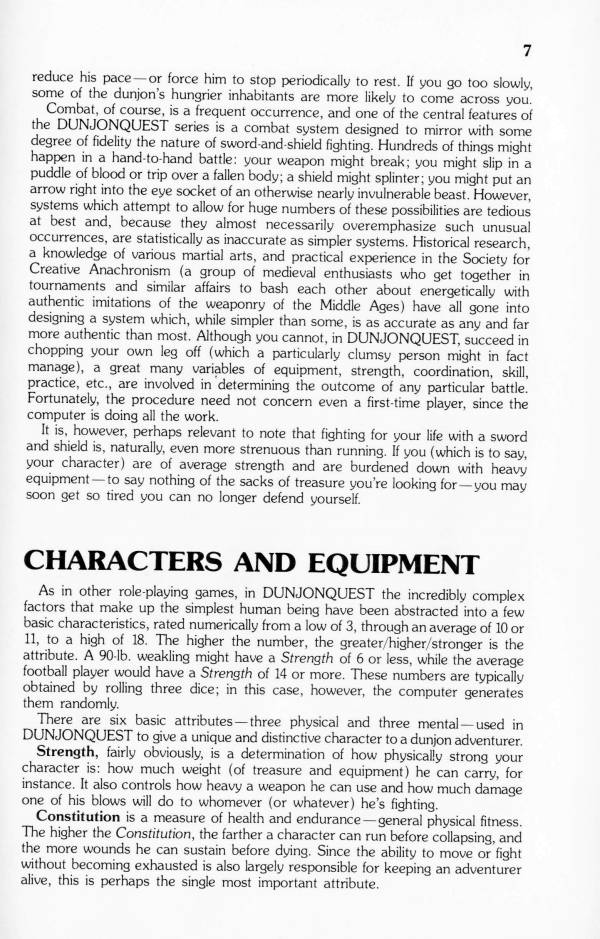 7

reduce his pace—or force him to stop periodically to rest. If you go too slowly, some of the dunjon's hungrier inhabitants are more likely to come across you.

Combat, of course, is a frequent occurrence, and one of the central features of the DUNJONQUEST series is a combat system designed to mirror with some degree of fidelity the nature of sword-and-shield fighting. Hundreds of things might happen in a hand-to-hand battle: your weapon might break; you might slip in a puddle of blood or trip over a fallen body; a shield might splinter; you might put an arrow right into the eye socket of an otherwise nearly invulnerable beast. However, systems which attempt to allow for huge numbers of these possibilities are tedious at best and, because they almost necessarily overemphasize such unusual occurrences, are statistically as inaccurate as simpler systems. Historical research, a knowledge of various martial arts, and practical experience in the Society for Creative Anachronism (a group of medieval enthusiasts who get together in tournaments and similar affairs to bash each other about energetically with authentic imitations of the weaponry of the Middle Ages) have all gone into designing a system which, while simpler than some, is as accurate as any and far more authentic than most. Although you cannot, in DUNJONQUEST, succeed in chopping your own leg off (which a particularly clumsy person might in fact manage), a great many variables of equipment, strength, coordination, skill, practice, etc., are involved in determining the outcome of any particular battle. Fortunately, the procedure need not concern even a first-time player, since the computer is doing all the work.

It is, however, perhaps relevant to note that fighting for your life with a sword and shield is, naturally, even more strenuous than running. If you (which is to say, your character) are of average strength and are burdened down with heavy equipment—to say nothing of the sacks of treasure you're looking for—you may soon get so tired you can no longer defend yourself.

CHARACTERS AND EQUIPMENT

As in other role-playing games, in DUNJONQUEST the incredibly complex factors that make up the simplest human being have been abstracted into a few basic characteristics, rated numerically from a low of 3, through an average of 10 or 11, to a high of 18. The higher the number, the greater/higher/stronger is the attribute. A 90-lb. weakling might have a Strength of 6 or less, while the average football player would have a Strength of 14 or more. These numbers are typically obtained by rolling three dice; in this case, however, the computer generates them randomly.

There are six basic attributes—three physical and three mental—used in DUNJONQUEST to give a unique and distinctive character to a dunjon adventurer.

Strength, fairly obviously, is a determination of how physically strong your character is: how much weight (of treasure and equipment) he can carry, for instance. It also controls how heavy a weapon he can use and how much damage one of his blows will do to whomever (or whatever) he's fighting.

Constitution is a measure of health and endurance—general physical fitness. The higher the Constitution, the farther a character can run before collapsing, and the more wounds he can sustain before dying. Since the ability to move or fight without becoming exhausted is also largely responsible for keeping an adventurer alive, this is perhaps the single most important attribute.